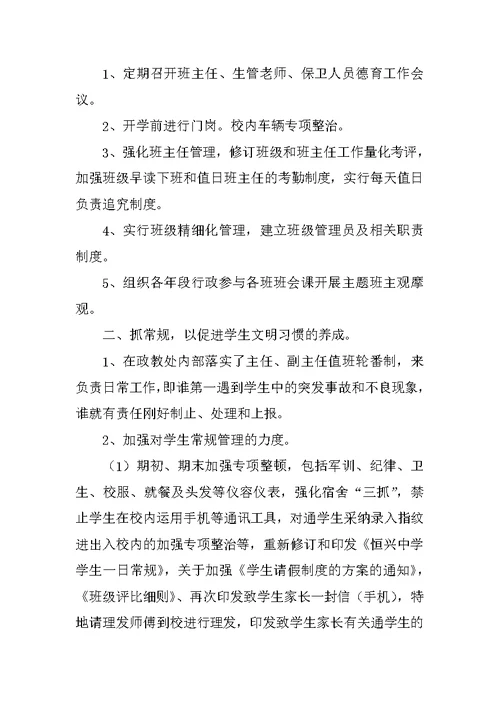 1、定期召开班主任、生管老师、保卫人员德育工作会议。

2、开学前进行门岗。校内车辆专项整治。

3、强化班主任管理，修订班级和班主任工作量化考评，加强班级早读下班和值日班主任的考勤制度，实行每天值日负责追究制度。

4、实行班级精细化管理，建立班级管理员及相关职责制度。

5、组织各年段行政参与各班班会课开展主题班主观摩观。

二、抓常规，以促进学生文明习惯的养成。

1、在政教处内部落实了主任、副主任值班轮番制，来负责日常工作，即谁第一遇到学生中的突发事故和不良现象，谁就有责任刚好制止、处理和上报。

2、加强对学生常规管理的力度。

（1）期初、期末加强专项整顿，包括军训、纪律、卫生、校服、就餐及头发等仪容仪表，强化宿舍“三抓”，禁止学生在校内运用手机等通讯工具，对通学生采纳录入指纹进出入校内的加强专项整治等，重新修订和印发《恒兴中学学生一日常规》，关于加强《学生请假制度的方案的通知》，《班级评比细则》、再次印发致学生家长一封信（手机），特地请理发师傅到校进行理发，印发致学生家长有关通学生的